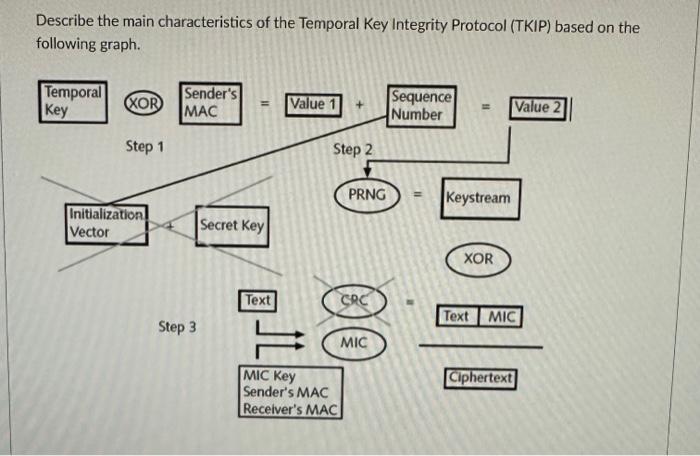 Describe the main characteristics of the Temporal Key Integrity Protocol (TKIP) based on the following graph.

Temporal Key

XOR

Sender's MAC

=

Value 1

+

Sequence Number

=

Value 2

Step 1

Step 2

PRNG

=

Keystream

Initialization Vector

+

Secret Key

XOR

Text

CRC

=

Text

MIC

Step 3

MIC

MIC Key
Sender's MAC
Receiver's MAC

Ciphertext